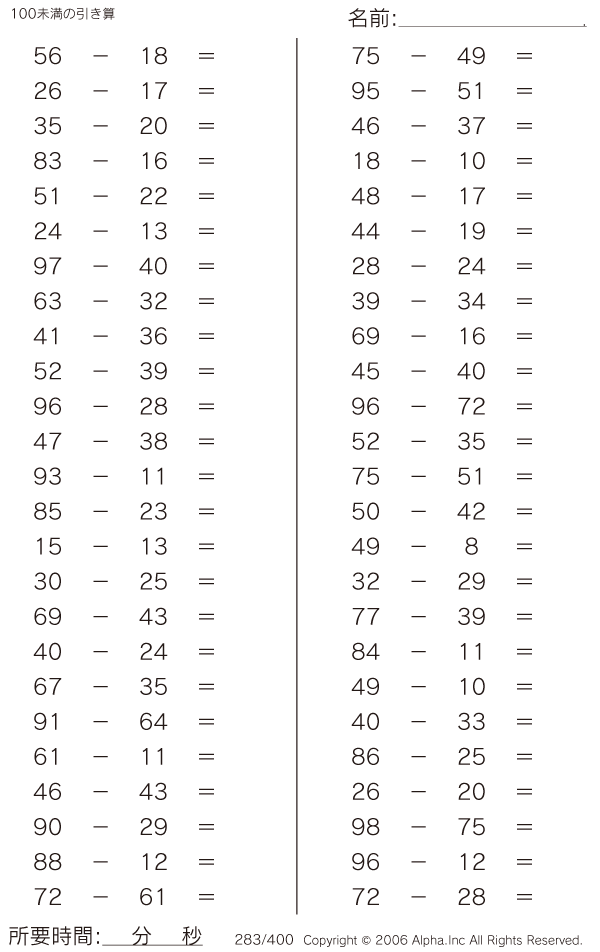 100未満の引き算

名前:

$56 - 18 =$
$26 - 17 =$
$35 - 20 =$
$83 - 16 =$
$51 - 22 =$
$24 - 13 =$
$97 - 40 =$
$63 - 32 =$
$41 - 36 =$
$52 - 39 =$
$96 - 28 =$
$47 - 38 =$
$93 - 11 =$
$85 - 23 =$
$15 - 13 =$
$30 - 25 =$
$69 - 43 =$
$40 - 24 =$
$67 - 35 =$
$91 - 64 =$
$61 - 11 =$
$46 - 43 =$
$90 - 29 =$
$88 - 12 =$
$72 - 61 =$

$75 - 49 =$
$95 - 51 =$
$46 - 37 =$
$18 - 10 =$
$48 - 17 =$
$44 - 19 =$
$28 - 24 =$
$39 - 34 =$
$69 - 16 =$
$45 - 40 =$
$96 - 72 =$
$52 - 35 =$
$75 - 51 =$
$50 - 42 =$
$49 - 8 =$
$32 - 29 =$
$77 - 39 =$
$84 - 11 =$
$49 - 10 =$
$40 - 33 =$
$86 - 25 =$
$26 - 20 =$
$98 - 75 =$
$96 - 12 =$
$72 - 28 =$

所要時間: 分 秒

283/400 Copyright © 2006 Alpha.Inc All Rights Reserved.